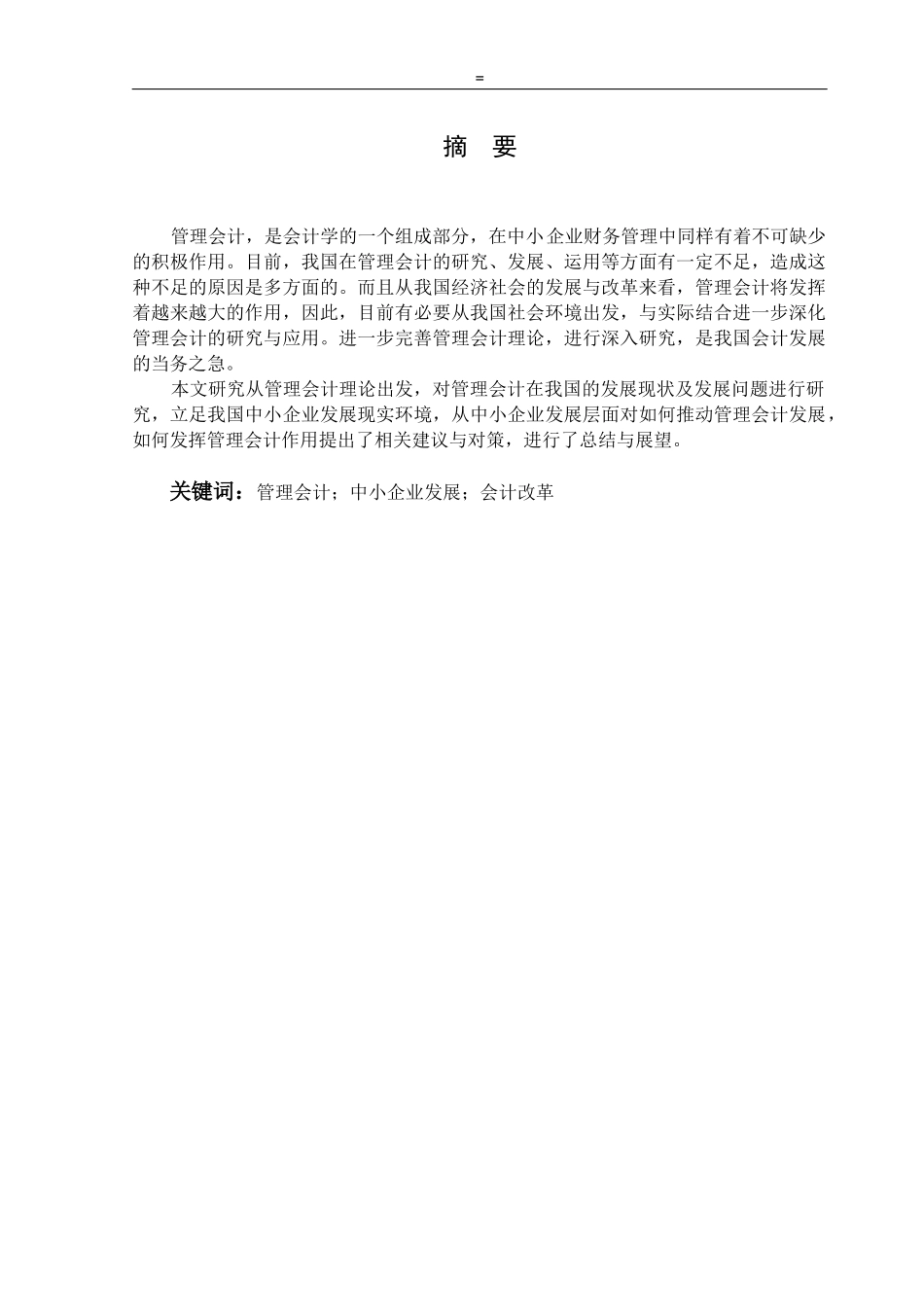 =

摘 要

管理会计，是会计学的一个组成部分，在中小企业财务管理中同样有着不可缺少的积极作用。目前，我国在管理会计的研究、发展、运用等方面有一定不足，造成这种不足的原因是多方面的。而且从我国经济社会的发展与改革来看，管理会计将发挥着越来越大的作用，因此，目前有必要从我国社会环境出发，与实际结合进一步深化管理会计的研究与应用。进一步完善管理会计理论，进行深入研究，是我国会计发展的当务之急。

本文研究从管理会计理论出发，对管理会计在我国的发展现状及发展问题进行研究，立足我国中小企业发展现实环境，从中小企业发展层面对如何推动管理会计发展，如何发挥管理会计作用提出了相关建议与对策，进行了总结与展望。

关键词：管理会计；中小企业发展；会计改革